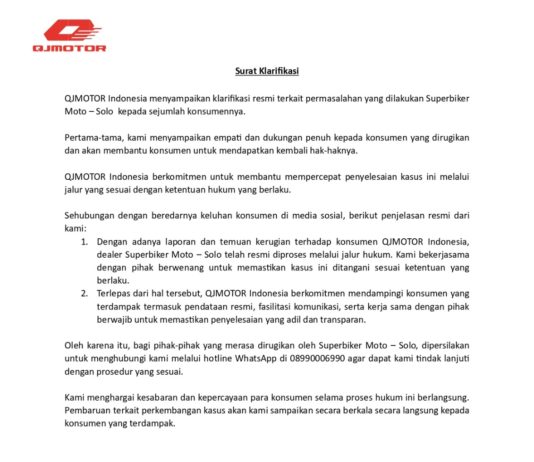 QJMOTOR

Surat Klarifikasi

QJMOTOR Indonesia menyampaikan klarifikasi resmi terkait permasalahan yang dilakukan Superbiker Moto – Solo kepada sejumlah konsumennya.

Pertama-tama, kami menyampaikan empati dan dukungan penuh kepada konsumen yang dirugikan dan akan membantu konsumen untuk mendapatkan kembali hak-haknya.

QJMOTOR Indonesia berkomitmen untuk membantu mempercepat penyelesaian kasus ini melalui jalur yang sesuai dengan ketentuan hukum yang berlaku.

Sehubungan dengan beredarnya keluhan konsumen di media sosial, berikut penjelasan resmi dari kami:

1. Dengan adanya laporan dan temuan kerugian terhadap konsumen QJMOTOR Indonesia, dealer Superbiker Moto – Solo telah resmi diproses melalui jalur hukum. Kami bekerjasama dengan pihak berwenang untuk memastikan kasus ini ditangani sesuai ketentuan yang berlaku.
2. Terlepas dari hal tersebut, QJMOTOR Indonesia berkomitmen mendampingi konsumen yang terdampak termasuk pendataan resmi, fasilitasi komunikasi, serta kerja sama dengan pihak berwajib untuk memastikan penyelesaian yang adil dan transparan.

Oleh karena itu, bagi pihak-pihak yang merasa dirugikan oleh Superbiker Moto – Solo, dipersilakan untuk menghubungi kami melalui hotline WhatsApp di 08990006990 agar dapat kami tindak lanjuti dengan prosedur yang sesuai.

Kami menghargai kesabaran dan kepercayaan para konsumen selama proses hukum ini berlangsung. Pembaruan terkait perkembangan kasus akan kami sampaikan secara berkala secara langsung kepada konsumen yang terdampak.